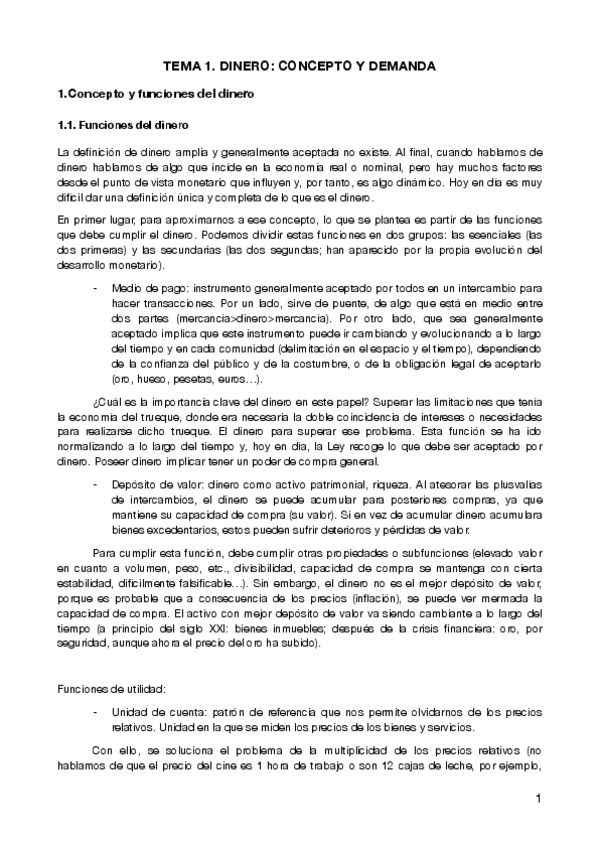 TEMA 1. DINERO: CONCEPTO Y DEMANDA

1.Concepto y funciones del dinero

1.1. Funciones del dinero

La definición de dinero amplia y generalmente aceptada no existe. Al final, cuando hablamos de dinero hablamos de algo que incide en la economía real o nominal, pero hay muchos factores desde el punto de vista monetario que influyen y, por tanto, es algo dinámico. Hoy en día es muy difícil dar una definición única y completa de lo que es el dinero.

En primer lugar, para aproximarnos a ese concepto, lo que se plantea es partir de las funciones que debe cumplir el dinero. Podemos dividir estas funciones en dos grupos: las esenciales (las dos primeras) y las secundarias (las dos segundas; han aparecido por la propia evolución del desarrollo monetario).

- Medio de pago: instrumento generalmente aceptado por todos en un intercambio para hacer transacciones. Por un lado, sirve de puente, de algo que está en medio entre dos partes (mercancía>dinero>mercancía). Por otro lado, que sea generalmente aceptado implica que este instrumento puede ir cambiando y evolucionando a lo largo del tiempo y en cada comunidad (delimitación en el espacio y el tiempo), dependiendo de la confianza del público y de la costumbre, o de la obligación legal de aceptarlo (oro, hueso, pesetas, euros…).

¿Cuál es la importancia clave del dinero en este papel? Superar las limitaciones que tenía la economía del trueque, donde era necesaria la doble coincidencia de intereses o necesidades para realizarse dicho trueque. El dinero para superar ese problema. Esta función se ha ido normalizando a lo largo del tiempo y, hoy en día, la Ley recoge lo que debe ser aceptado por dinero. Poseer dinero implicar tener un poder de compra general.

- Depósito de valor: dinero como activo patrimonial, riqueza. Al atesorar las plusvalías de intercambios, el dinero se puede acumular para posteriores compras, ya que mantiene su capacidad de compra (su valor). Si en vez de acumular dinero acumulara bienes excedentarios, estos pueden sufrir deterioros y pérdidas de valor.

Para cumplir esta función, debe cumplir otras propiedades o subfunciones (elevado valor en cuanto a volumen, peso, etc., divisibilidad, capacidad de compra se mantenga con cierta estabilidad, difícilmente falsificable…). Sin embargo, el dinero no es el mejor depósito de valor, porque es probable que a consecuencia de los precios (inflación), se puede ver mermada la capacidad de compra. El activo con mejor depósito de valor va siendo cambiante a lo largo del tiempo (a principio del siglo XXI: bienes inmuebles; después de la crisis financiera: oro, por seguridad, aunque ahora el precio del oro ha subido).

Funciones de utilidad:

- Unidad de cuenta: patrón de referencia que nos permite olvidarnos de los precios relativos. Unidad en la que se miden los precios de los bienes y servicios.

Con ello, se soluciona el problema de la multiplicidad de los precios relativos (no hablamos de que el precio del cine es 1 hora de trabajo o son 12 cajas de leche, por ejemplo,

1